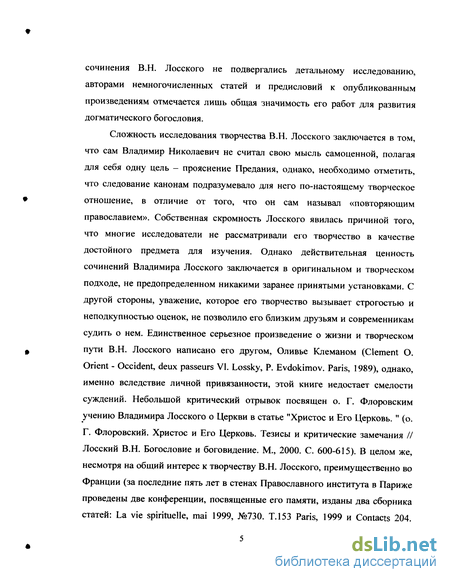 сочинения В.Н. Лосского не подвергались детальному исследованию, авторами немногочисленных статей и предисловий к опубликованным произведениям отмечается лишь общая значимость его работ для развития догматического богословия.

Сложность исследования творчества В.Н. Лосского заключается в том, что сам Владимир Николаевич не считал свою мысль самоценной, полагая для себя одну цель – прояснение Предания, однако, необходимо отметить, что следование канонам подразумевало для него по-настоящему творческое отношение, в отличие от того, что он сам называл «повторяющим православием». Собственная скромность Лосского явилась причиной того, что многие исследователи не рассматривали его творчество в качестве достойного предмета для изучения. Однако действительная ценность сочинений Владимира Лосского заключается в оригинальном и творческом подходе, не предопределенном никакими заранее принятыми установками. С другой стороны, уважение, которое его творчество вызывает строгостью и неподкупностью оценок, не позволило его близким друзьям и современникам судить о нем. Единственное серьезное произведение о жизни и творческом пути В.Н. Лосского написано его другом, Оливье Клеманом (Clement O. Orient - Occident, deux passeurs Vl. Lossky, P. Evdokimov. Paris, 1989), однако, именно вследствие личной привязанности, этой книге недостает смелости суждений. Небольшой критический отрывок посвящен о. Г. Флоровским учению Владимира Лосского о Церкви в статье "Христос и Его Церковь. " (о. Г. Флоровский. Христос и Его Церковь. Тезисы и критические замечания // Лосский В.Н. Богословие и боговидение. М., 2000. С. 600-615). В целом же, несмотря на общий интерес к творчеству В.Н. Лосского, преимущественно во Франции (за последние пять лет в стенах Православного института в Париже проведены две конференции, посвященные его памяти, изданы два сборника статей: La vie spirituelle, mai 1999, №730. T.153 Paris, 1999 и Contacts 204.

5

dsLib.net
библиотека диссертаций